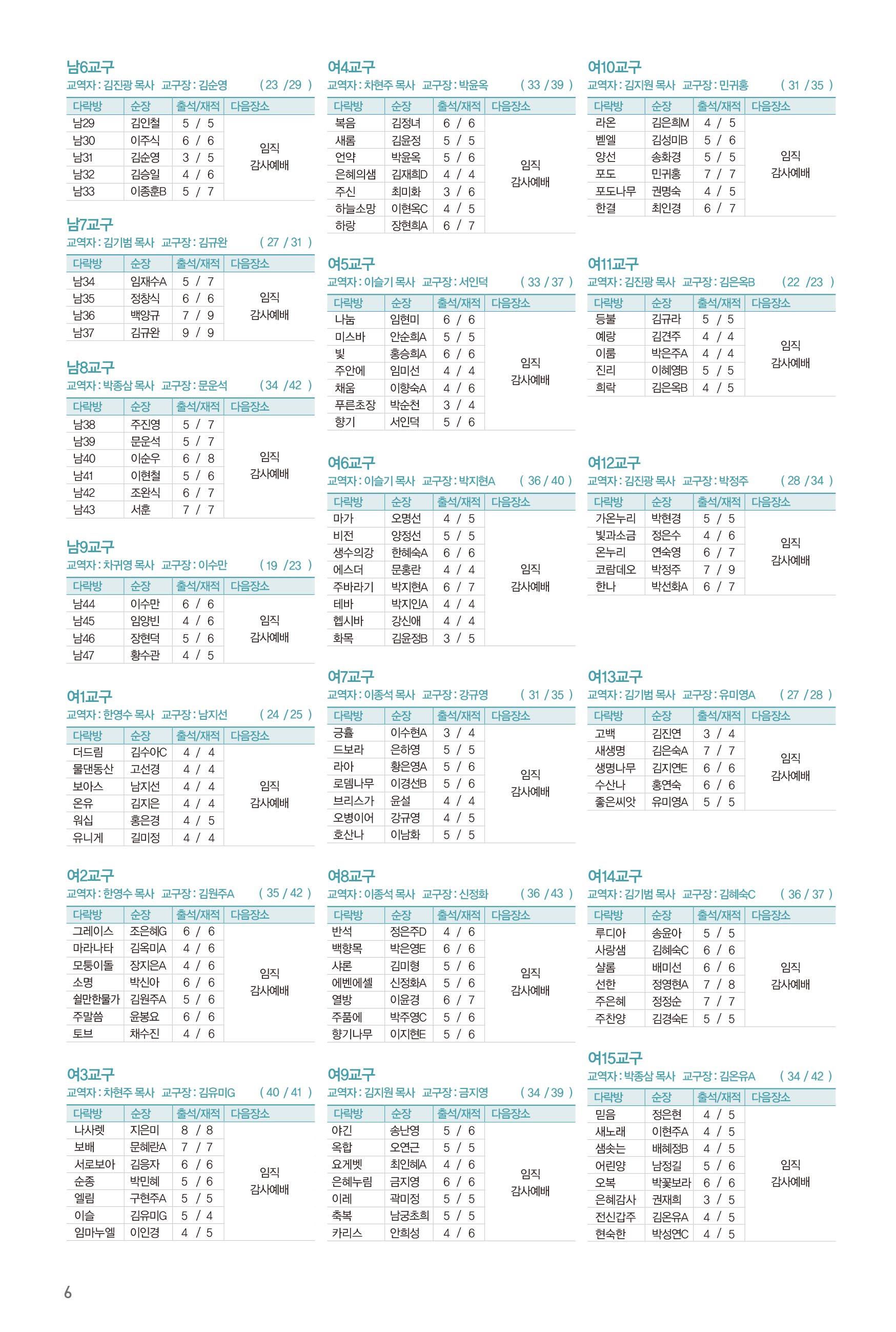 남6교구
교역자 : 김진광 목사 교구장 : 김순영 ( 23 / 29 )

| 다락방 | 순장 | 출석/재적 | 다음장소 |
|---|---|---|---|
| 남29 | 김인철 | 5 / 5 | 임직 감사예배 |
| 남30 | 이주식 | 6 / 6 | |
| 남31 | 김순영 | 3 / 5 | |
| 남32 | 김승일 | 4 / 6 | |
| 남33 | 이종훈B | 5 / 7 | |

남7교구
교역자 : 김기범 목사 교구장 : 김규완 ( 27 / 31 )

| 다락방 | 순장 | 출석/재적 | 다음장소 |
|---|---|---|---|
| 남34 | 임재수A | 5 / 7 | 임직 감사예배 |
| 남35 | 정창식 | 6 / 6 | |
| 남36 | 백양규 | 7 / 9 | |
| 남37 | 김규완 | 9 / 9 | |

남8교구
교역자 : 박종삼 목사 교구장 : 문운석 ( 34 / 42 )

| 다락방 | 순장 | 출석/재적 | 다음장소 |
|---|---|---|---|
| 남38 | 주진영 | 5 / 7 | 임직 감사예배 |
| 남39 | 문운석 | 5 / 7 | |
| 남40 | 이순우 | 6 / 8 | |
| 남41 | 이현철 | 5 / 6 | |
| 남42 | 조완식 | 6 / 7 | |
| 남43 | 서훈 | 7 / 7 | |

남9교구
교역자 : 차귀영 목사 교구장 : 이수만 ( 19 / 23 )

| 다락방 | 순장 | 출석/재적 | 다음장소 |
|---|---|---|---|
| 남44 | 이수만 | 6 / 6 | 임직 감사예배 |
| 남45 | 임양빈 | 4 / 6 | |
| 남46 | 장현덕 | 5 / 6 | |
| 남47 | 황수관 | 4 / 5 | |

여1교구
교역자 : 한영수 목사 교구장 : 남지선 ( 24 / 25 )

| 다락방 | 순장 | 출석/재적 | 다음장소 |
|---|---|---|---|
| 더드림 | 김수아C | 4 / 4 | 임직 감사예배 |
| 물댄동산 | 고선경 | 4 / 4 | |
| 보아스 | 남지선 | 4 / 4 | |
| 온유 | 김지은 | 4 / 4 | |
| 워십 | 홍은경 | 4 / 5 | |
| 유니게 | 길미정 | 4 / 4 | |

여2교구
교역자 : 한영수 목사 교구장 : 김원주A ( 35 / 42 )

| 다락방 | 순장 | 출석/재적 | 다음장소 |
|---|---|---|---|
| 그레이스 | 조은혜G | 6 / 6 | 임직 감사예배 |
| 마라나타 | 김옥미A | 4 / 6 | |
| 모퉁이돌 | 장지은A | 4 / 6 | |
| 소명 | 박신아 | 6 / 6 | |
| 쉴만한물가 | 김원주A | 5 / 6 | |
| 주말씀 | 윤봉요 | 6 / 6 | |
| 토브 | 채수진 | 4 / 6 | |

여3교구
교역자 : 차현주 목사 교구장 : 김유미G ( 40 / 41 )

| 다락방 | 순장 | 출석/재적 | 다음장소 |
|---|---|---|---|
| 나사렛 | 지은미 | 8 / 8 | 임직 감사예배 |
| 보배 | 문혜란A | 7 / 7 | |
| 서로보아 | 김응자 | 6 / 6 | |
| 순종 | 박민혜 | 5 / 6 | |
| 엘림 | 구현주A | 5 / 5 | |
| 이슬 | 김유미G | 5 / 4 | |
| 임마누엘 | 이인경 | 4 / 5 | |

여4교구
교역자 : 차현주 목사 교구장 : 박윤옥 ( 33 / 39 )

| 다락방 | 순장 | 출석/재적 | 다음장소 |
|---|---|---|---|
| 복음 | 김정녀 | 6 / 6 | 임직 감사예배 |
| 새롬 | 김윤정 | 5 / 5 | |
| 언약 | 박윤옥 | 5 / 6 | |
| 은혜의샘 | 김재희D | 4 / 4 | |
| 주신 | 최미화 | 3 / 6 | |
| 하늘소망 | 이현옥C | 4 / 5 | |
| 하랑 | 장현희A | 6 / 7 | |

여5교구
교역자 : 이슬기 목사 교구장 : 서인덕 ( 33 / 37 )

| 다락방 | 순장 | 출석/재적 | 다음장소 |
|---|---|---|---|
| 나눔 | 임현미 | 6 / 6 | 임직 감사예배 |
| 미스바 | 안순희A | 5 / 5 | |
| 빛 | 홍승희A | 6 / 6 | |
| 주안에 | 임미선 | 4 / 4 | |
| 채움 | 이향숙A | 4 / 6 | |
| 푸른초장 | 박순천 | 3 / 4 | |
| 향기 | 서인덕 | 5 / 6 | |

여6교구
교역자 : 이슬기 목사 교구장 : 박지현A ( 36 / 40 )

| 다락방 | 순장 | 출석/재적 | 다음장소 |
|---|---|---|---|
| 마가 | 오명선 | 4 / 5 | 임직 감사예배 |
| 비전 | 양정선 | 5 / 5 | |
| 생수의강 | 한혜숙A | 6 / 6 | |
| 에스더 | 문홍란 | 4 / 4 | |
| 주바라기 | 박지현A | 6 / 7 | |
| 테바 | 박지인A | 4 / 4 | |
| 헵시바 | 강신애 | 4 / 4 | |
| 화목 | 김윤정B | 3 / 5 | |

여7교구
교역자 : 이종석 목사 교구장 : 강규영 ( 31 / 35 )

| 다락방 | 순장 | 출석/재적 | 다음장소 |
|---|---|---|---|
| 긍휼 | 이수현A | 3 / 4 | 임직 감사예배 |
| 드보라 | 은하영 | 5 / 5 | |
| 라아 | 황은영A | 5 / 6 | |
| 로뎀나무 | 이경선B | 5 / 6 | |
| 브리스가 | 윤설 | 4 / 4 | |
| 오병이어 | 강규영 | 4 / 5 | |
| 호산나 | 이남화 | 5 / 5 | |

여8교구
교역자 : 이종석 목사 교구장 : 신정화 ( 36 / 43 )

| 다락방 | 순장 | 출석/재적 | 다음장소 |
|---|---|---|---|
| 반석 | 정은주D | 4 / 6 | 임직 감사예배 |
| 백향목 | 박은영E | 6 / 6 | |
| 샤론 | 김미형 | 5 / 6 | |
| 에벤에셀 | 신정화A | 5 / 6 | |
| 열방 | 이윤경 | 6 / 7 | |
| 주품에 | 박주영C | 5 / 6 | |
| 향기나무 | 이지현E | 5 / 6 | |

여9교구
교역자 : 김지원 목사 교구장 : 금지영 ( 34 / 39 )

| 다락방 | 순장 | 출석/재적 | 다음장소 |
|---|---|---|---|
| 야긴 | 송난영 | 5 / 6 | 임직 감사예배 |
| 옥합 | 오연근 | 5 / 5 | |
| 요게벳 | 최인혜A | 4 / 6 | |
| 은혜누림 | 금지영 | 6 / 6 | |
| 이레 | 곽미정 | 5 / 5 | |
| 축복 | 남궁초희 | 5 / 5 | |
| 카리스 | 안희성 | 4 / 6 | |

여10교구
교역자 : 김지원 목사 교구장 : 민귀홍 ( 31 / 35 )

| 다락방 | 순장 | 출석/재적 | 다음장소 |
|---|---|---|---|
| 라온 | 김은희M | 4 / 5 | 임직 감사예배 |
| 벧엘 | 김성미B | 5 / 6 | |
| 양선 | 송화경 | 5 / 5 | |
| 포도 | 민귀홍 | 7 / 7 | |
| 포도나무 | 권명숙 | 4 / 5 | |
| 한결 | 최인경 | 6 / 7 | |

여11교구
교역자 : 김진광 목사 교구장 : 김은옥B ( 22 / 23 )

| 다락방 | 순장 | 출석/재적 | 다음장소 |
|---|---|---|---|
| 등불 | 김규라 | 5 / 5 | 임직 감사예배 |
| 예랑 | 김견주 | 4 / 4 | |
| 이룸 | 박은주A | 4 / 4 | |
| 진리 | 이혜영B | 5 / 5 | |
| 희락 | 김은옥B | 4 / 5 | |

여12교구
교역자 : 김진광 목사 교구장 : 박정주 ( 28 / 34 )

| 다락방 | 순장 | 출석/재적 | 다음장소 |
|---|---|---|---|
| 가온누리 | 박현경 | 5 / 5 | 임직 감사예배 |
| 빛과소금 | 정은수 | 4 / 6 | |
| 온누리 | 연숙영 | 6 / 7 | |
| 코람데오 | 박정주 | 7 / 9 | |
| 한나 | 박선화A | 6 / 7 | |

여13교구
교역자 : 김기범 목사 교구장 : 유미영A ( 27 / 28 )

| 다락방 | 순장 | 출석/재적 | 다음장소 |
|---|---|---|---|
| 고백 | 김진연 | 3 / 4 | 임직 감사예배 |
| 새생명 | 김은숙A | 7 / 7 | |
| 생명나무 | 김지연E | 6 / 6 | |
| 수산나 | 홍연숙 | 6 / 6 | |
| 좋은씨앗 | 유미영A | 5 / 5 | |

여14교구
교역자 : 김기범 목사 교구장 : 김혜숙C ( 36 / 37 )

| 다락방 | 순장 | 출석/재적 | 다음장소 |
|---|---|---|---|
| 루디아 | 송윤아 | 5 / 5 | 임직 감사예배 |
| 사랑샘 | 김혜숙C | 6 / 6 | |
| 샬롬 | 배미선 | 6 / 6 | |
| 선한 | 정영현A | 7 / 8 | |
| 주은혜 | 정정순 | 7 / 7 | |
| 주찬양 | 김경숙E | 5 / 5 | |

여15교구
교역자 : 박종삼 목사 교구장 : 김온유A ( 34 / 42 )

| 다락방 | 순장 | 출석/재적 | 다음장소 |
|---|---|---|---|
| 믿음 | 정은현 | 4 / 5 | 임직 감사예배 |
| 새노래 | 이현주A | 4 / 5 | |
| 샘솟는 | 배혜정B | 4 / 5 | |
| 어린양 | 남정길 | 5 / 6 | |
| 오복 | 박꽃보라 | 6 / 6 | |
| 은혜감사 | 권재희 | 3 / 5 | |
| 전신갑주 | 김온유A | 4 / 5 | |
| 현숙한 | 박성연C | 4 / 5 | |

6